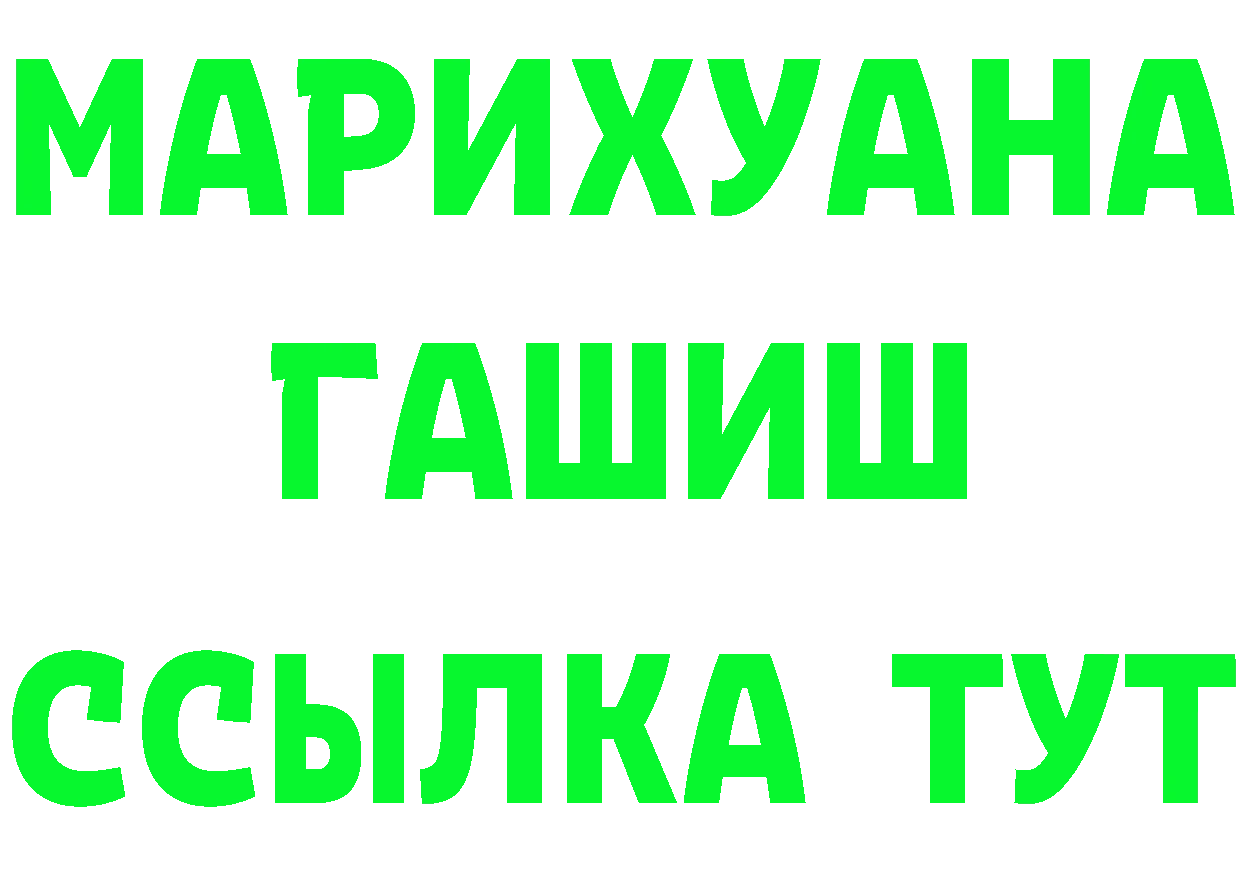 МАРИХУАНА
ГАШИШ
ССЫЛКА ТУТ